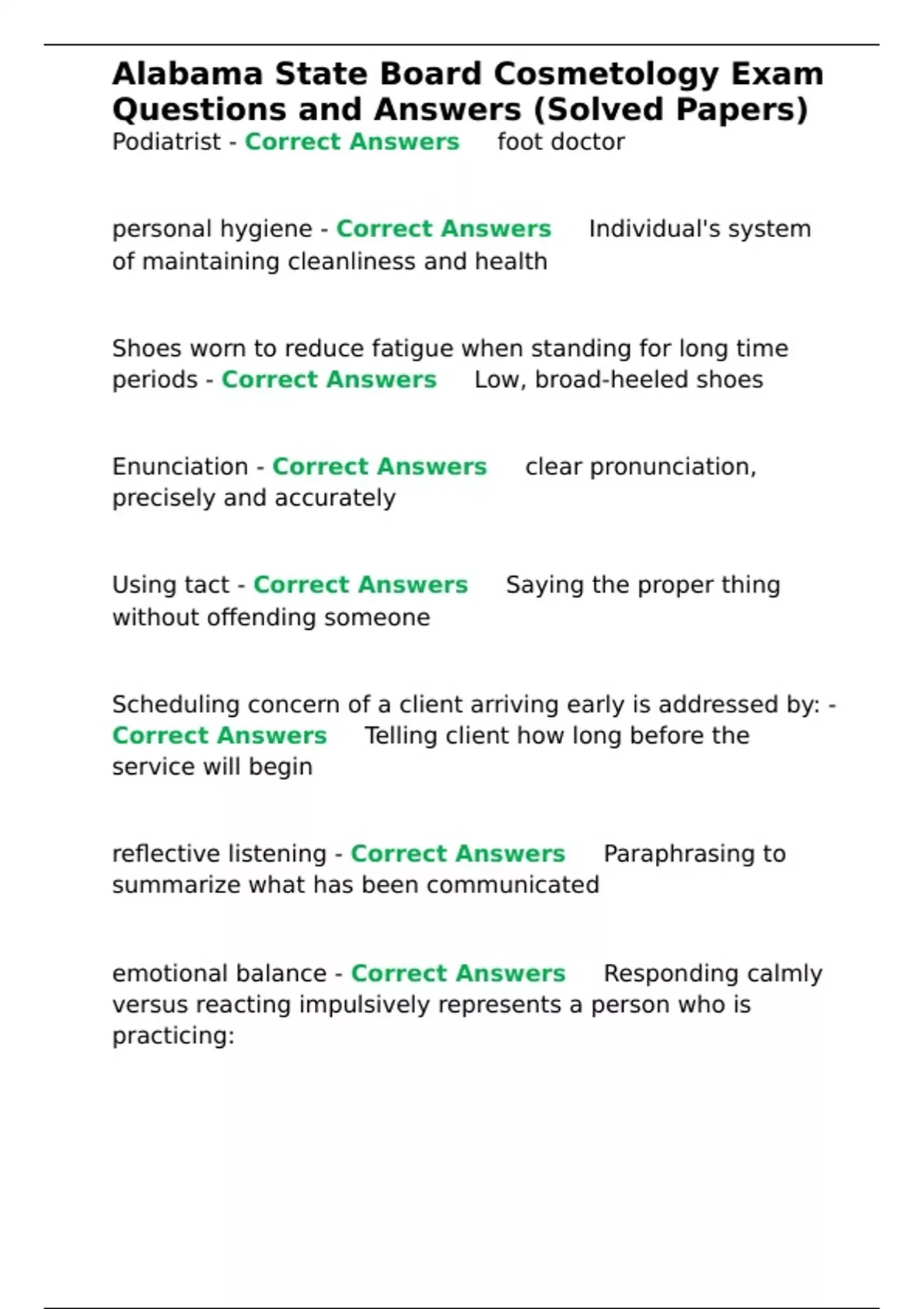 Alabama State Board Cosmetology Exam Questions and Answers (Solved Papers)

Podiatrist - Correct Answers foot doctor

personal hygiene - Correct Answers Individual's system of maintaining cleanliness and health

Shoes worn to reduce fatigue when standing for long time periods - Correct Answers Low, broad-heeled shoes

Enunciation - Correct Answers clear pronunciation, precisely and accurately

Using tact - Correct Answers Saying the proper thing without offending someone

Scheduling concern of a client arriving early is addressed by: - Correct Answers Telling client how long before the service will begin

reflective listening - Correct Answers Paraphrasing to summarize what has been communicated

emotional balance - Correct Answers Responding calmly versus reacting impulsively represents a person who is practicing: